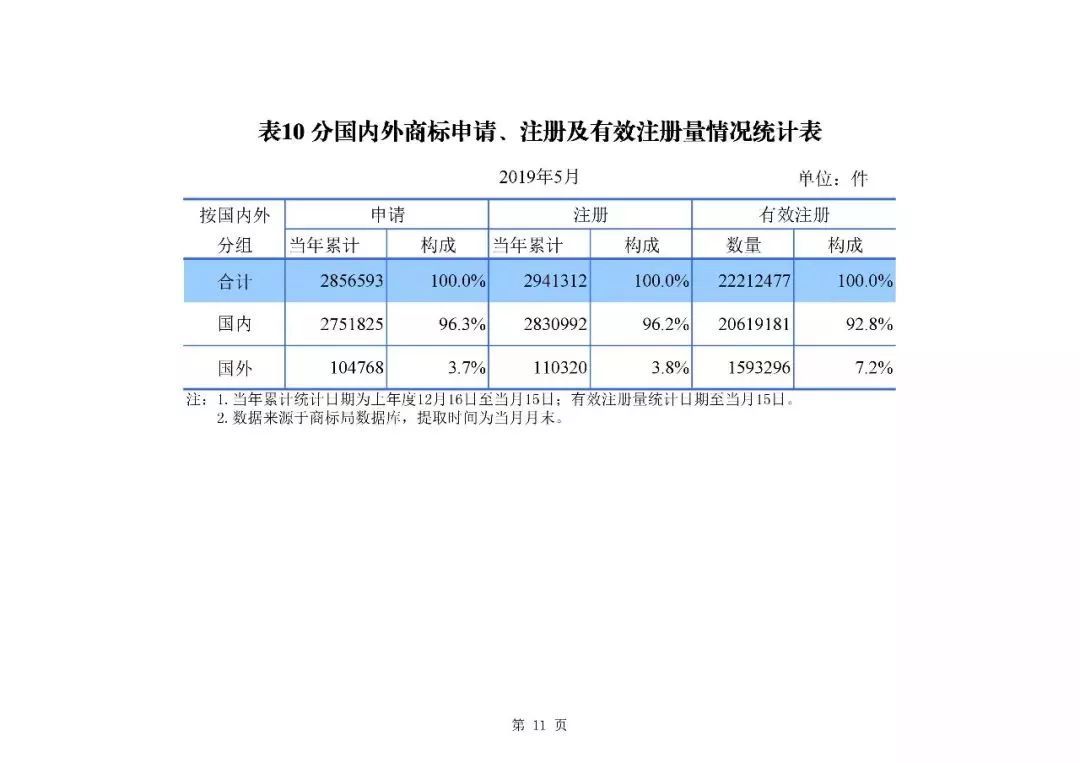 表10 分国内外商标申请、注册及有效注册量情况统计表

2019年5月

单位：件

| 按国内外分组 | 申请 当年累计 | 申请 构成 | 注册 当年累计 | 注册 构成 | 有效注册 数量 | 有效注册 构成 |
|---|---|---|---|---|---|---|
| 合计 | 2856593 | 100.0% | 2941312 | 100.0% | 22212477 | 100.0% |
| 国内 | 2751825 | 96.3% | 2830992 | 96.2% | 20619181 | 92.8% |
| 国外 | 104768 | 3.7% | 110320 | 3.8% | 1593296 | 7.2% |

注：1. 当年累计统计日期为上年度12月16日至当月15日；有效注册量统计日期至当月15日。
2. 数据来源于商标局数据库，提取时间为当月月末。

第 11 页